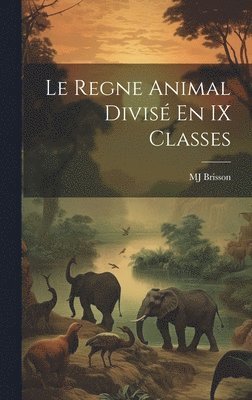 Le Regne Animal Divisé En IX Classes

MJ Brisson